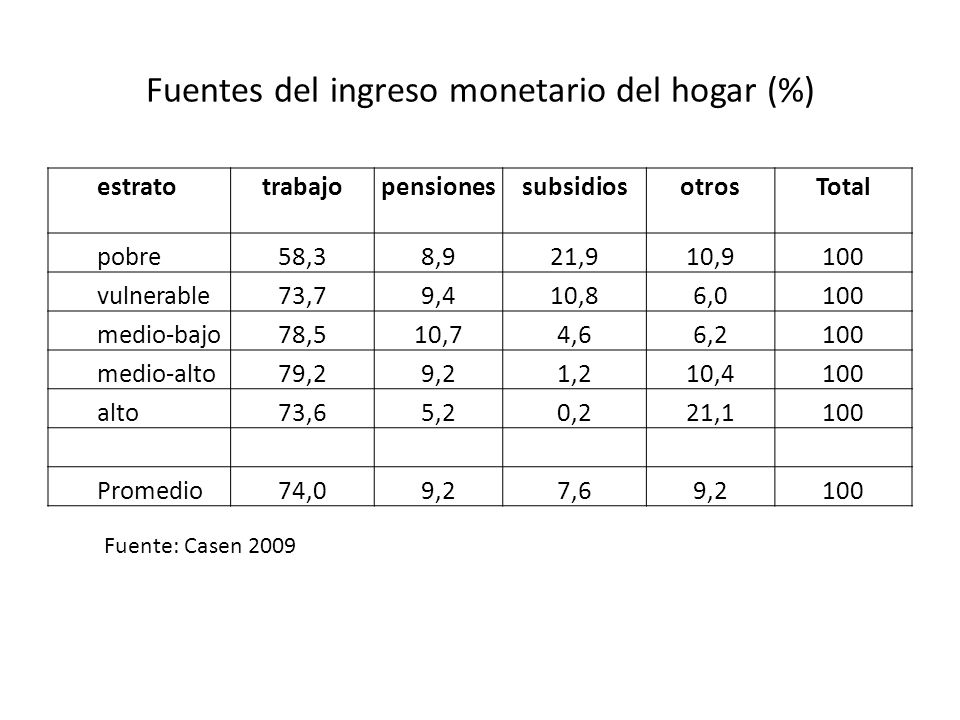 Fuentes del ingreso monetario del hogar (%)

| estrato | trabajo | pensiones | subsidios | otros | Total |
|---|---|---|---|---|---|
| pobre | 58,3 | 8,9 | 21,9 | 10,9 | 100 |
| vulnerable | 73,7 | 9,4 | 10,8 | 6,0 | 100 |
| medio-bajo | 78,5 | 10,7 | 4,6 | 6,2 | 100 |
| medio-alto | 79,2 | 9,2 | 1,2 | 10,4 | 100 |
| alto | 73,6 | 5,2 | 0,2 | 21,1 | 100 |
| | | | | | |
| Promedio | 74,0 | 9,2 | 7,6 | 9,2 | 100 |

Fuente: Casen 2009